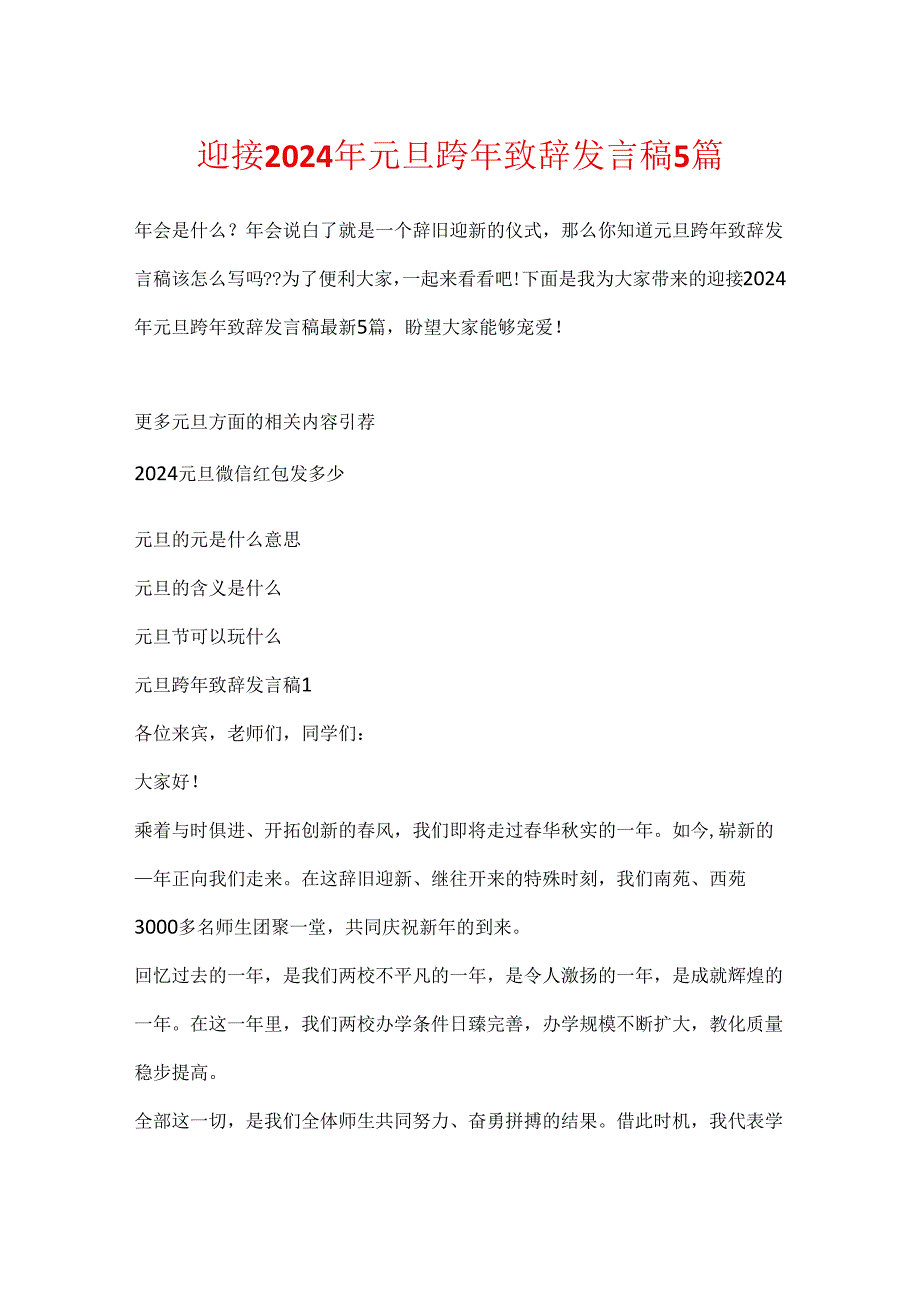 迎接2024年元旦跨年致辞发言稿5篇

年会是什么？年会说白了就是一个辞旧迎新的仪式，那么你知道元旦跨年致辞发言稿该怎么写吗??为了便利大家，一起来看看吧!下面是我为大家带来的迎接2024年元旦跨年致辞发言稿最新5篇，盼望大家能够宠爱！

更多元旦方面的相关内容引荐

2024元旦微信红包发多少

元旦的元是什么意思

元旦的含义是什么

元旦节可以玩什么

元旦跨年致辞发言稿1

各位来宾，老师们，同学们：

大家好！

乘着与时俱进、开拓创新的春风，我们即将走过春华秋实的一年。如今，崭新的一年正向我们走来。在这辞旧迎新、继往开来的特殊时刻，我们南苑、西苑3000多名师生团聚一堂，共同庆祝新年的到来。

回忆过去的一年，是我们两校不平凡的一年，是令人激扬的一年，是成就辉煌的一年。在这一年里，我们两校办学条件日臻完善，办学规模不断扩大，教化质量稳步提高。

全部这一切，是我们全体师生共同努力、奋勇拼搏的结果。借此时机，我代表学